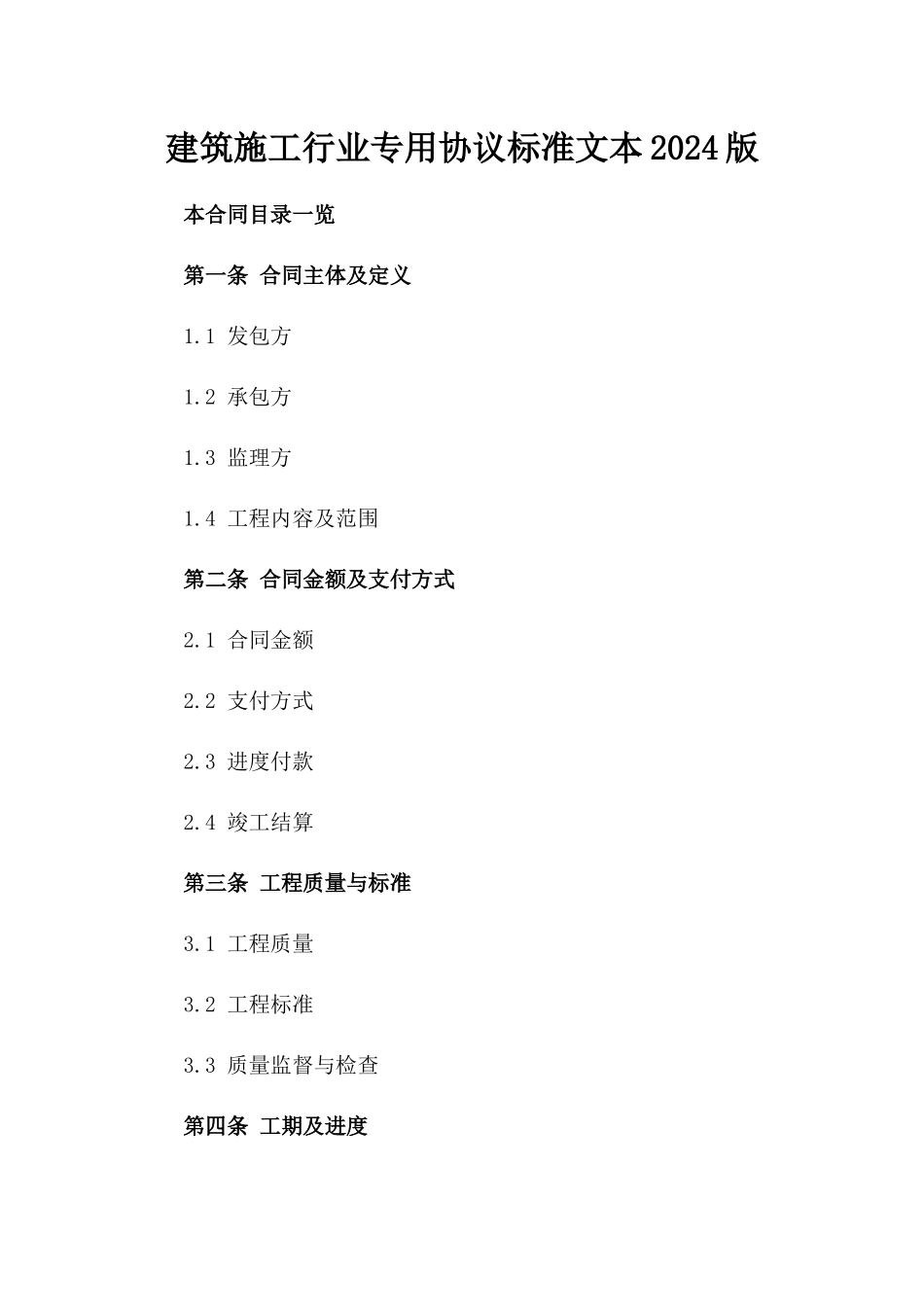 建筑施工行业专用协议标准文本2024版

本合同目录一览

第一条 合同主体及定义

1.1 发包方

1.2 承包方

1.3 监理方

1.4 工程内容及范围

第二条 合同金额及支付方式

2.1 合同金额

2.2 支付方式

2.3 进度付款

2.4 竣工结算

第三条 工程质量与标准

3.1 工程质量

3.2 工程标准

3.3 质量监督与检查

第四条 工期及进度